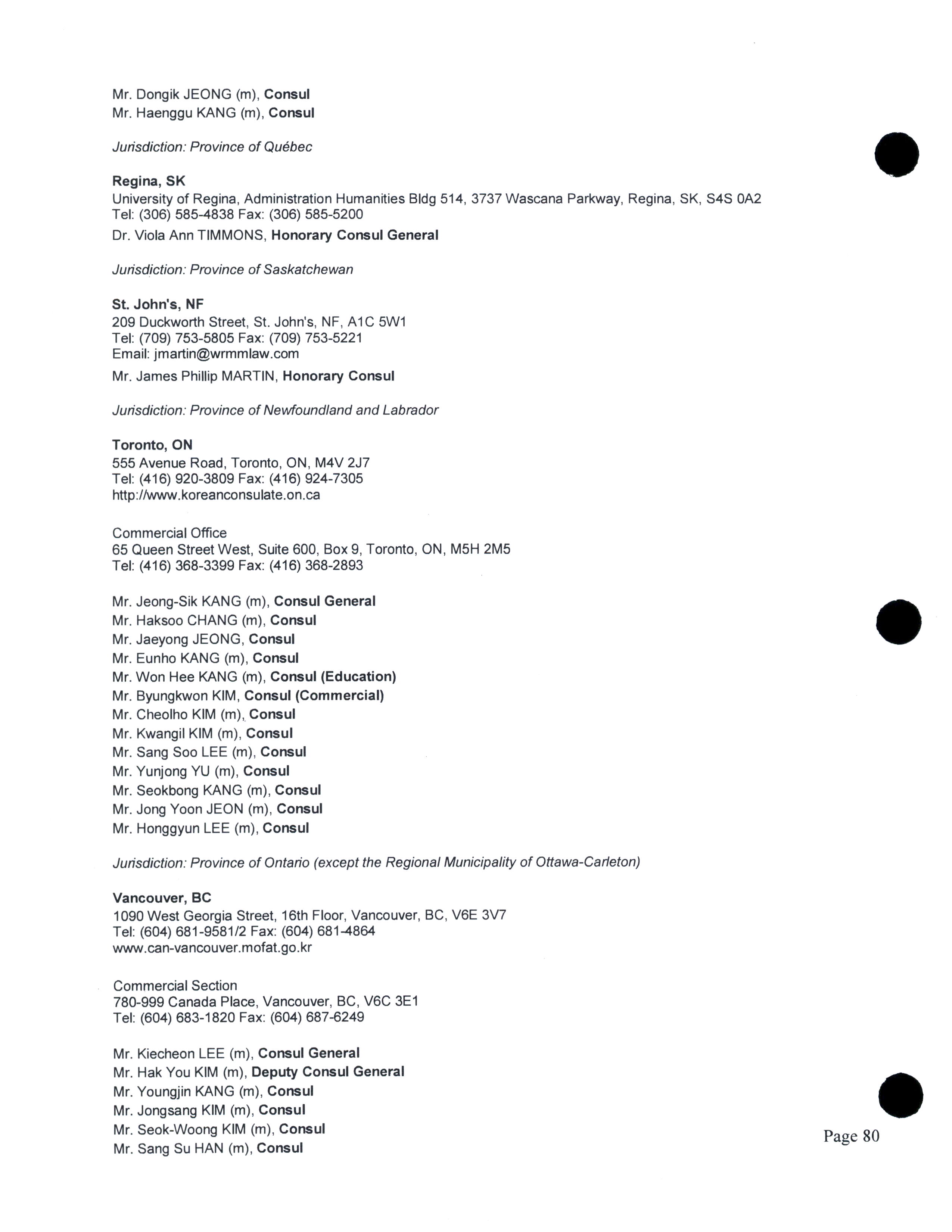 Mr. Dongik JEONG (m), Consul
Mr. Haenggu KANG (m), Consul

Jurisdiction: Province of Québec

Regina, SK
University of Regina, Administration Humanities Bldg 514, 3737 Wascana Parkway, Regina, SK, S4S 0A2
Tel: (306) 585-4838 Fax: (306) 585-5200
Dr. Viola Ann TIMMONS, Honorary Consul General

Jurisdiction: Province of Saskatchewan

St. John's, NF
209 Duckworth Street, St. John's, NF, A1C 5W1
Tel: (709) 753-5805 Fax: (709) 753-5221
Email: jmartin@wrmmlaw.com
Mr. James Phillip MARTIN, Honorary Consul

Jurisdiction: Province of Newfoundland and Labrador

Toronto, ON
555 Avenue Road, Toronto, ON, M4V 2J7
Tel: (416) 920-3809 Fax: (416) 924-7305
http://www.koreanconsulate.on.ca

Commercial Office
65 Queen Street West, Suite 600, Box 9, Toronto, ON, M5H 2M5
Tel: (416) 368-3399 Fax: (416) 368-2893

Mr. Jeong-Sik KANG (m), Consul General
Mr. Haksoo CHANG (m), Consul
Mr. Jaeyong JEONG, Consul
Mr. Eunho KANG (m), Consul
Mr. Won Hee KANG (m), Consul (Education)
Mr. Byungkwon KIM, Consul (Commercial)
Mr. Cheolho KIM (m), Consul
Mr. Kwangil KIM (m), Consul
Mr. Sang Soo LEE (m), Consul
Mr. Yunjong YU (m), Consul
Mr. Seokbong KANG (m), Consul
Mr. Jong Yoon JEON (m), Consul
Mr. Honggyun LEE (m), Consul

Jurisdiction: Province of Ontario (except the Regional Municipality of Ottawa-Carleton)

Vancouver, BC
1090 West Georgia Street, 16th Floor, Vancouver, BC, V6E 3V7
Tel: (604) 681-9581/2 Fax: (604) 681-4864
www.can-vancouver.mofat.go.kr

Commercial Section
780-999 Canada Place, Vancouver, BC, V6C 3E1
Tel: (604) 683-1820 Fax: (604) 687-6249

Mr. Kiecheon LEE (m), Consul General
Mr. Hak You KIM (m), Deputy Consul General
Mr. Youngjin KANG (m), Consul
Mr. Jongsang KIM (m), Consul
Mr. Seok-Woong KIM (m), Consul
Mr. Sang Su HAN (m), Consul

Page 80